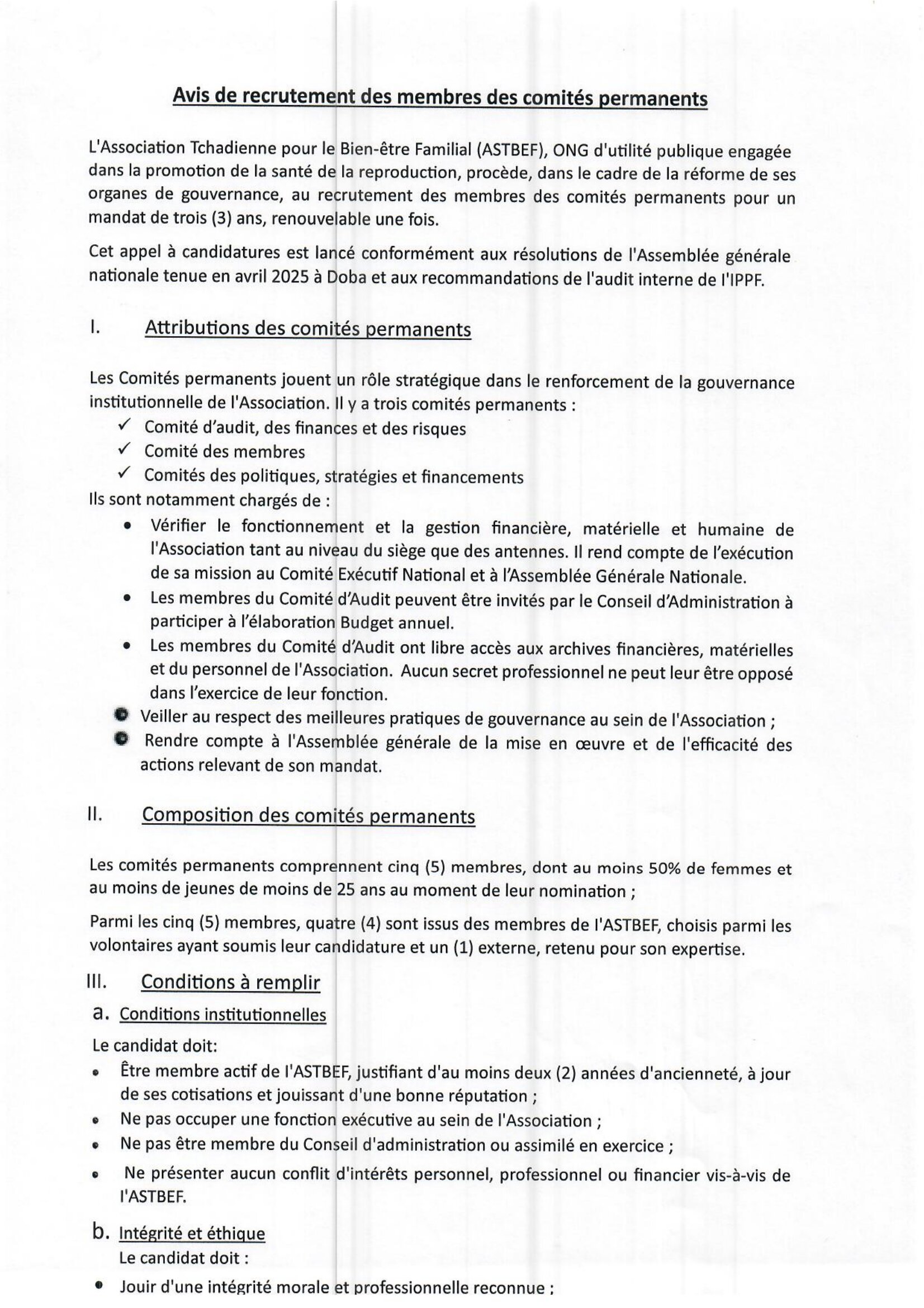 Avis de recrutement des membres des comités permanents

L'Association Tchadienne pour le Bien-être Familial (ASTBEF), ONG d'utilité publique engagée dans la promotion de la santé de la reproduction, procède, dans le cadre de la réforme de ses organes de gouvernance, au recrutement des membres des comités permanents pour un mandat de trois (3) ans, renouvelable une fois.

Cet appel à candidatures est lancé conformément aux résolutions de l'Assemblée générale nationale tenue en avril 2025 à Doba et aux recommandations de l'audit interne de l'IPPF.

I. Attributions des comités permanents

Les Comités permanents jouent un rôle stratégique dans le renforcement de la gouvernance institutionnelle de l'Association. Il y a trois comités permanents :
✓ Comité d'audit, des finances et des risques
✓ Comité des membres
✓ Comités des politiques, stratégies et financements
Ils sont notamment chargés de :
• Vérifier le fonctionnement et la gestion financière, matérielle et humaine de l'Association tant au niveau du siège que des antennes. Il rend compte de l'exécution de sa mission au Comité Exécutif National et à l'Assemblée Générale Nationale.
• Les membres du Comité d'Audit peuvent être invités par le Conseil d'Administration à participer à l'élaboration Budget annuel.
• Les membres du Comité d'Audit ont libre accès aux archives financières, matérielles et du personnel de l'Association. Aucun secret professionnel ne peut leur être opposé dans l'exercice de leur fonction.
• Veiller au respect des meilleures pratiques de gouvernance au sein de l'Association ;
• Rendre compte à l'Assemblée générale de la mise en œuvre et de l'efficacité des actions relevant de son mandat.

II. Composition des comités permanents

Les comités permanents comprennent cinq (5) membres, dont au moins 50% de femmes et au moins de jeunes de moins de 25 ans au moment de leur nomination ;

Parmi les cinq (5) membres, quatre (4) sont issus des membres de l'ASTBEF, choisis parmi les volontaires ayant soumis leur candidature et un (1) externe, retenu pour son expertise.

III. Conditions à remplir
a. Conditions institutionnelles
Le candidat doit:
• Être membre actif de l'ASTBEF, justifiant d'au moins deux (2) années d'ancienneté, à jour de ses cotisations et jouissant d'une bonne réputation ;
• Ne pas occuper une fonction exécutive au sein de l'Association ;
• Ne pas être membre du Conseil d'administration ou assimilé en exercice ;
• Ne présenter aucun conflit d'intérêts personnel, professionnel ou financier vis-à-vis de l'ASTBEF.

b. Intégrité et éthique
Le candidat doit :
• Jouir d'une intégrité morale et professionnelle reconnue ;